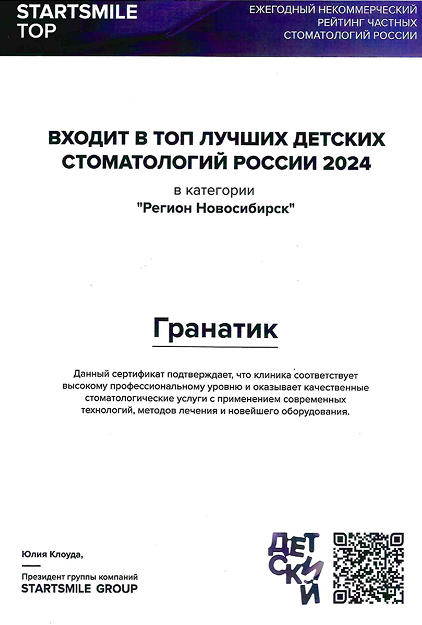 STARTSMILE TOP

ЕЖЕГОДНЫЙ НЕКОММЕРЧЕСКИЙ РЕЙТИНГ ЧАСТНЫХ СТОМАТОЛОГИЙ РОССИИ

ВХОДИТ В ТОП ЛУЧШИХ ДЕТСКИХ СТОМАТОЛОГИЙ РОССИИ 2024

в категории
"Регион Новосибирск"

Гранатик

Данный сертификат подтверждает, что клиника соответствует высокому профессиональному уровню и оказывает качественные стоматологические услуги с применением современных технологий, методов лечения и новейшего оборудования.

Юлия Клоуда,

Президент группы компаний
STARTSMILE GROUP

ДЕТСКИЙ